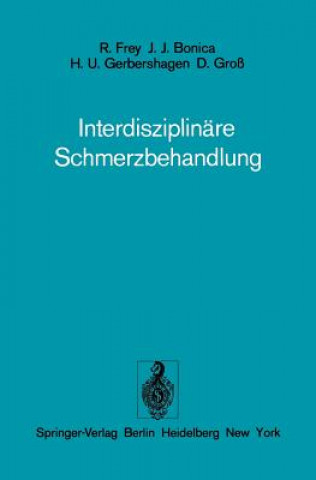 R. Frey J. J. Bonica
H. U. Gerbershagen D. Groß

Interdisziplinäre Schmerzbehandlung

Springer-Verlag Berlin Heidelberg New York